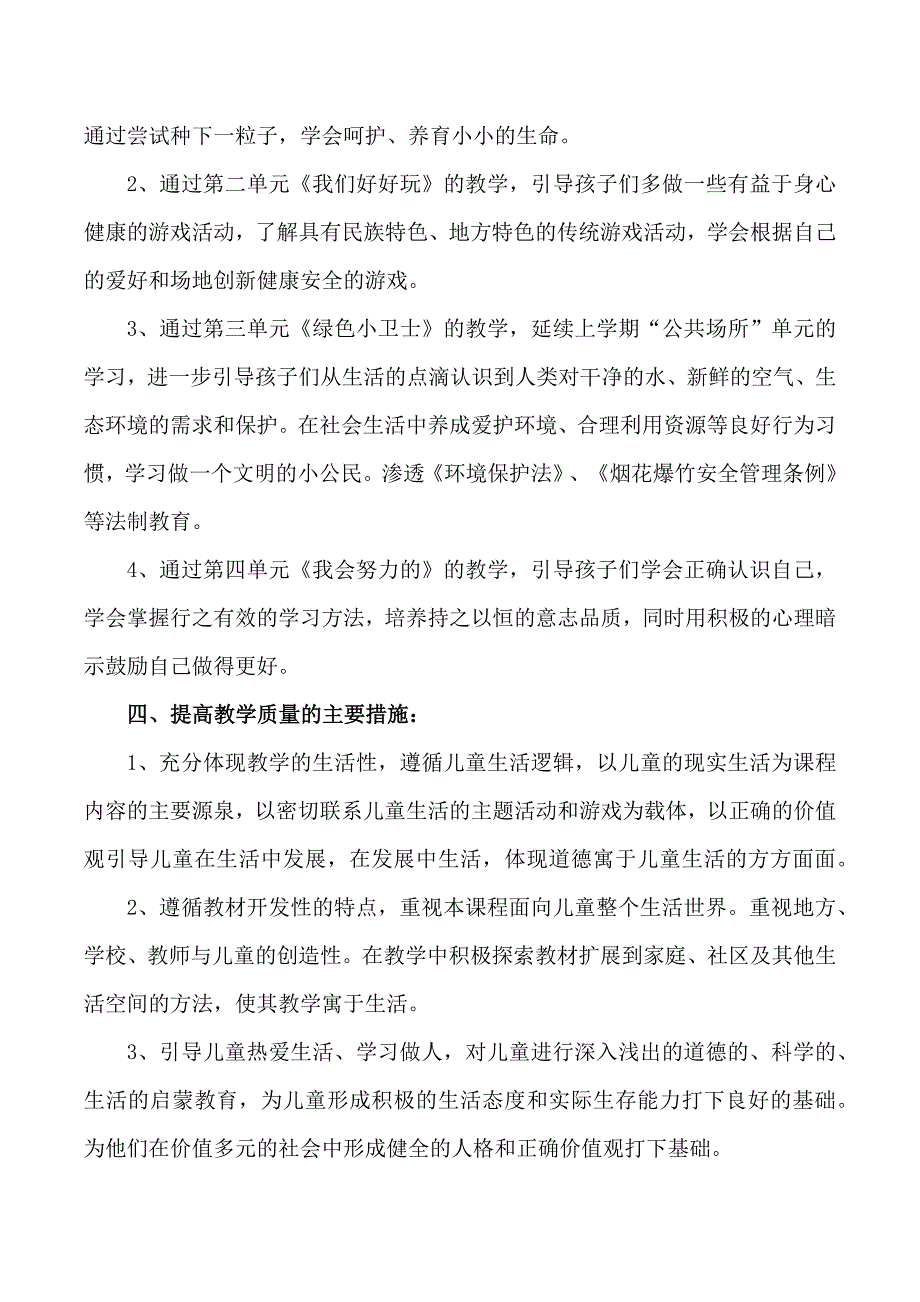 通过尝试种下一粒子，学会呵护、养育小小的生命。

2、通过第二单元《我们好好玩》的教学，引导孩子们多做一些有益于身心健康的游戏活动，了解具有民族特色、地方特色的传统游戏活动，学会根据自己的爱好和场地创新健康安全的游戏。

3、通过第三单元《绿色小卫士》的教学，延续上学期“公共场所”单元的学习，进一步引导孩子们从生活的点滴认识到人类对干净的水、新鲜的空气、生态环境的需求和保护。在社会生活中养成爱护环境、合理利用资源等良好行为习惯，学习做一个文明的小公民。渗透《环境保护法》、《烟花爆竹安全管理条例》等法制教育。

4、通过第四单元《我会努力的》的教学，引导孩子们学会正确认识自己，学会掌握行之有效的学习方法，培养持之以恒的意志品质，同时用积极的心理暗示鼓励自己做得更好。

四、提高教学质量的主要措施：

1、充分体现教学的生活性，遵循儿童生活逻辑，以儿童的现实生活为课程内容的主要源泉，以密切联系儿童生活的主题活动和游戏为载体，以正确的价值观引导儿童在生活中发展，在发展中生活，体现道德寓于儿童生活的方方面面。

2、遵循教材开发性的特点，重视本课程面向儿童整个生活世界。重视地方、学校、教师与儿童的创造性。在教学中积极探索教材扩展到家庭、社区及其他生活空间的方法，使其教学寓于生活。

3、引导儿童热爱生活、学习做人，对儿童进行深入浅出的道德的、科学的、生活的启蒙教育，为儿童形成积极的生活态度和实际生存能力打下良好的基础。为他们在价值多元的社会中形成健全的人格和正确价值观打下基础。